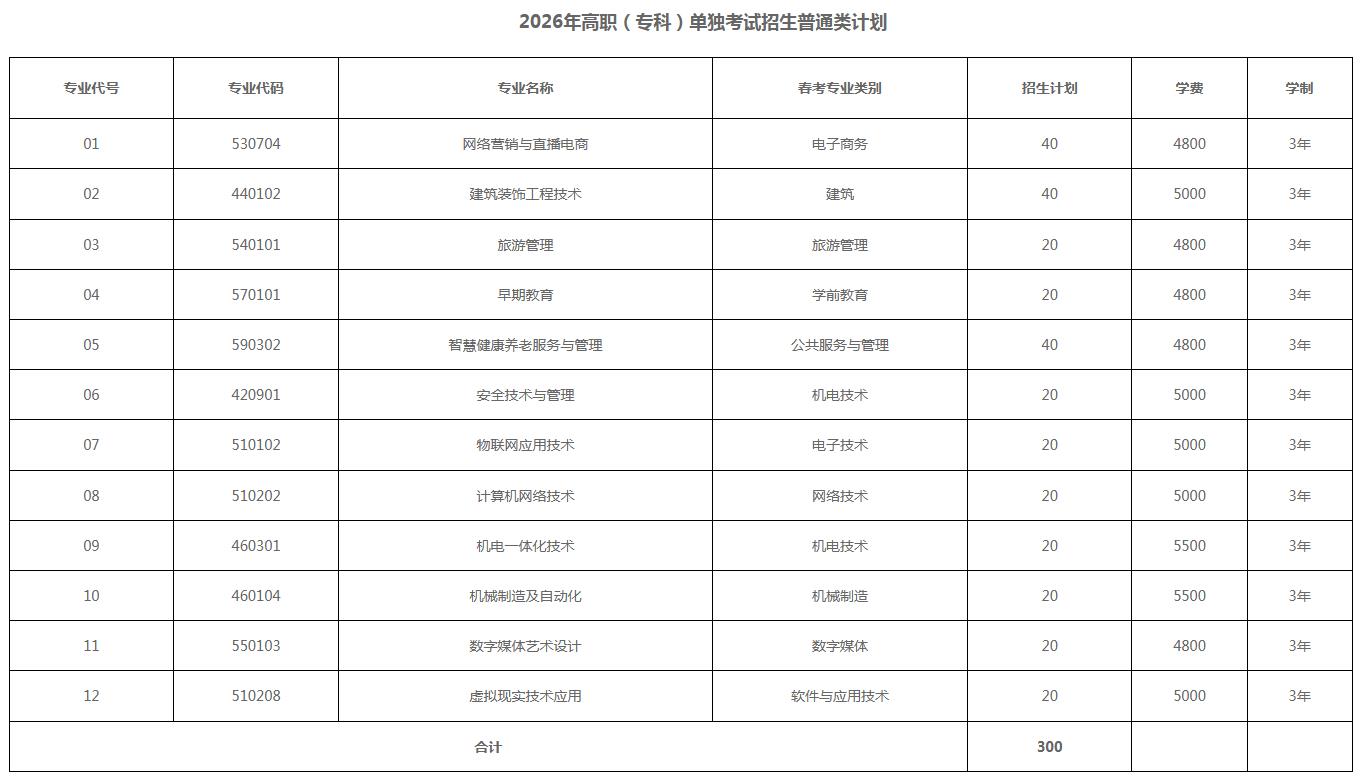 2026年高职（专科）单独考试招生普通类计划

| 专业代号 | 专业代码 | 专业名称 | 春考专业类别 | 招生计划 | 学费 | 学制 |
|---|---|---|---|---|---|---|
| 01 | 530704 | 网络营销与直播电商 | 电子商务 | 40 | 4800 | 3年 |
| 02 | 440102 | 建筑装饰工程技术 | 建筑 | 40 | 5000 | 3年 |
| 03 | 540101 | 旅游管理 | 旅游管理 | 20 | 4800 | 3年 |
| 04 | 570101 | 早期教育 | 学前教育 | 20 | 4800 | 3年 |
| 05 | 590302 | 智慧健康养老服务与管理 | 公共服务与管理 | 40 | 4800 | 3年 |
| 06 | 420901 | 安全技术与管理 | 机电技术 | 20 | 5000 | 3年 |
| 07 | 510102 | 物联网应用技术 | 电子技术 | 20 | 5000 | 3年 |
| 08 | 510202 | 计算机网络技术 | 网络技术 | 20 | 5000 | 3年 |
| 09 | 460301 | 机电一体化技术 | 机电技术 | 20 | 5500 | 3年 |
| 10 | 460104 | 机械制造及自动化 | 机械制造 | 20 | 5500 | 3年 |
| 11 | 550103 | 数字媒体艺术设计 | 数字媒体 | 20 | 4800 | 3年 |
| 12 | 510208 | 虚拟现实技术应用 | 软件与应用技术 | 20 | 5000 | 3年 |
| 合计 | | | | 300 | | |